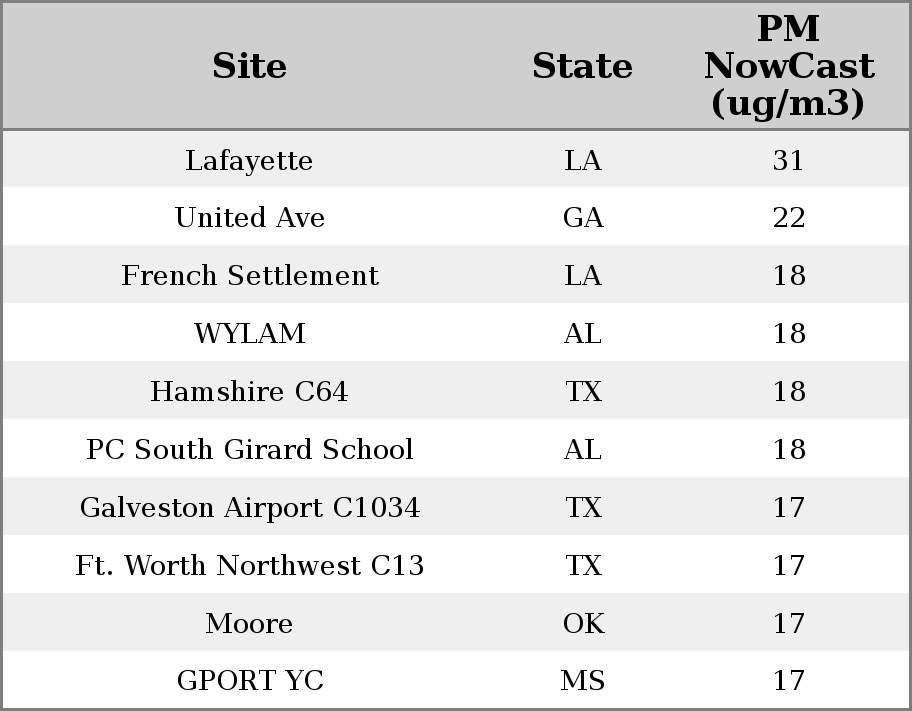 | Site | State | PM NowCast (ug/m3) |
|---|---|---|
| Lafayette | LA | 31 |
| United Ave | GA | 22 |
| French Settlement | LA | 18 |
| WYLAM | AL | 18 |
| Hamshire C64 | TX | 18 |
| PC South Girard School | AL | 18 |
| Galveston Airport C1034 | TX | 17 |
| Ft. Worth Northwest C13 | TX | 17 |
| Moore | OK | 17 |
| GPORT YC | MS | 17 |